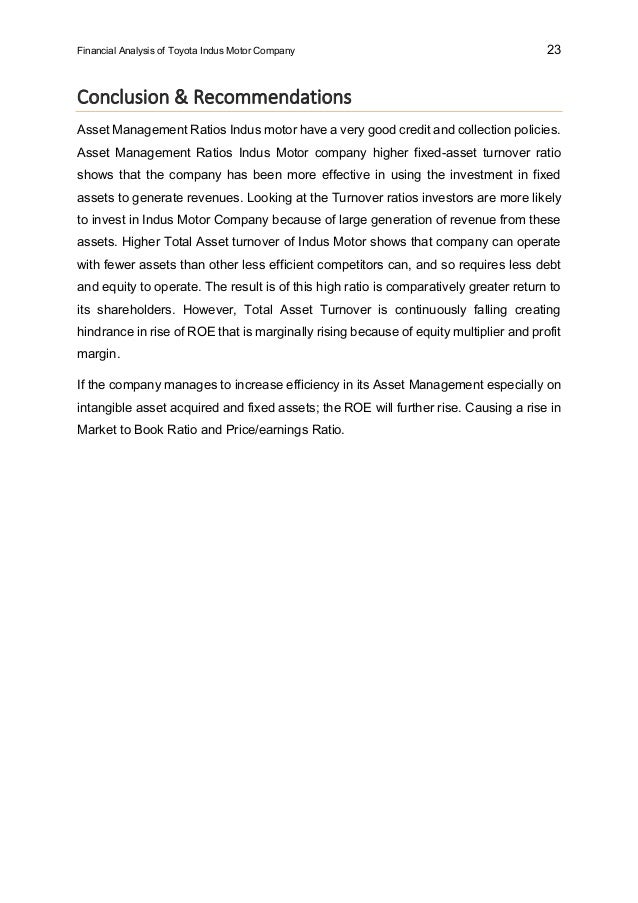 Financial Analysis of Toyota Indus Motor Company 23

Conclusion & Recommendations

Asset Management Ratios Indus motor have a very good credit and collection policies. Asset Management Ratios Indus Motor company higher fixed-asset turnover ratio shows that the company has been more effective in using the investment in fixed assets to generate revenues. Looking at the Turnover ratios investors are more likely to invest in Indus Motor Company because of large generation of revenue from these assets. Higher Total Asset turnover of Indus Motor shows that company can operate with fewer assets than other less efficient competitors can, and so requires less debt and equity to operate. The result is of this high ratio is comparatively greater return to its shareholders. However, Total Asset Turnover is continuously falling creating hindrance in rise of ROE that is marginally rising because of equity multiplier and profit margin.

If the company manages to increase efficiency in its Asset Management especially on intangible asset acquired and fixed assets; the ROE will further rise. Causing a rise in Market to Book Ratio and Price/earnings Ratio.